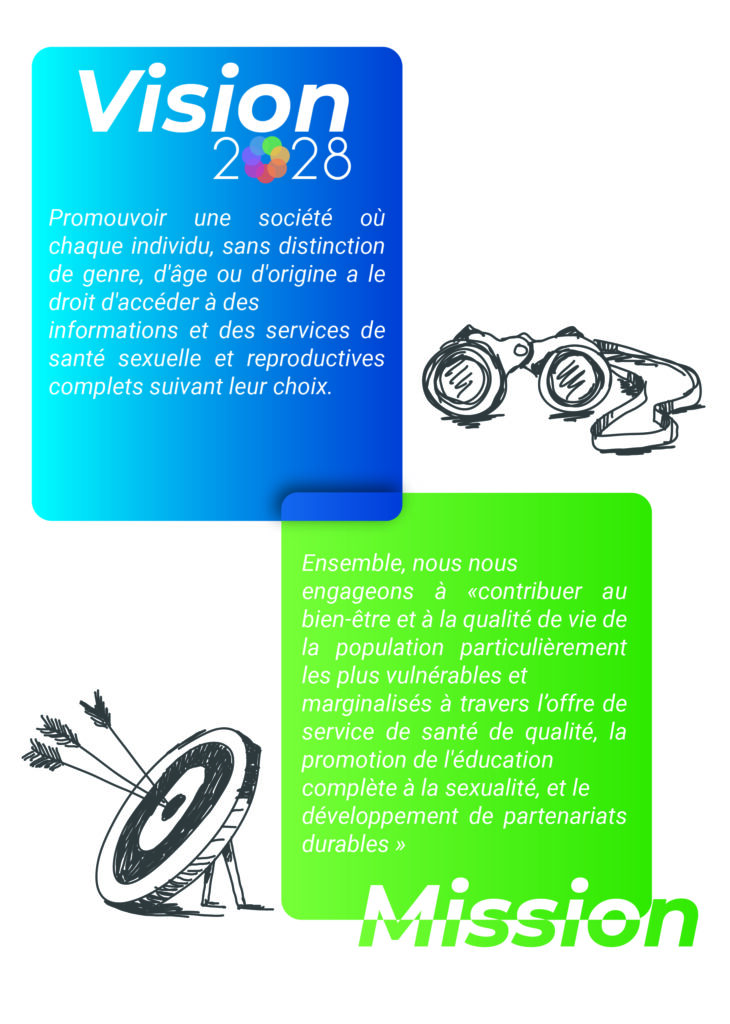 Vision
2028

Promouvoir une société où chaque individu, sans distinction de genre, d'âge ou d'origine a le droit d'accéder à des informations et des services de santé sexuelle et reproductives complets suivant leur choix.

Ensemble, nous nous engageons à «contribuer au bien-être et à la qualité de vie de la population particulièrement les plus vulnérables et marginalisés à travers l'offre de service de santé de qualité, la promotion de l'éducation complète à la sexualité, et le développement de partenariats durables »

Mission